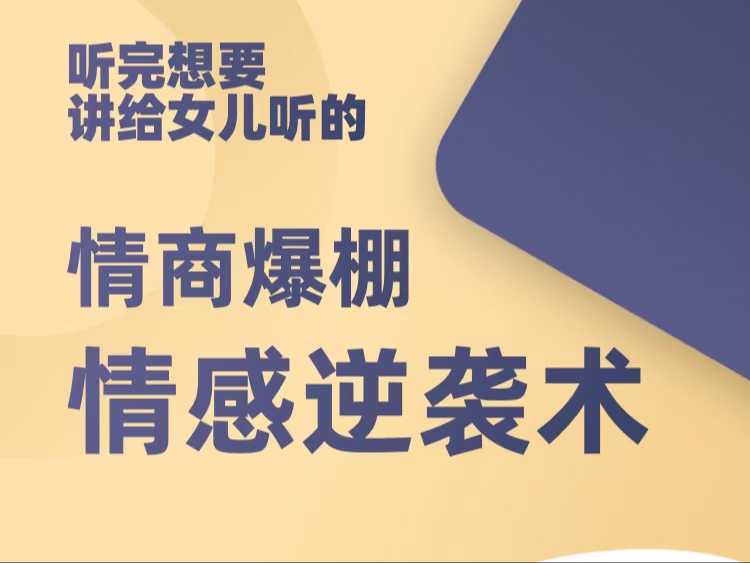 听完想要
讲给女儿听的

情商爆棚
情感逆袭术